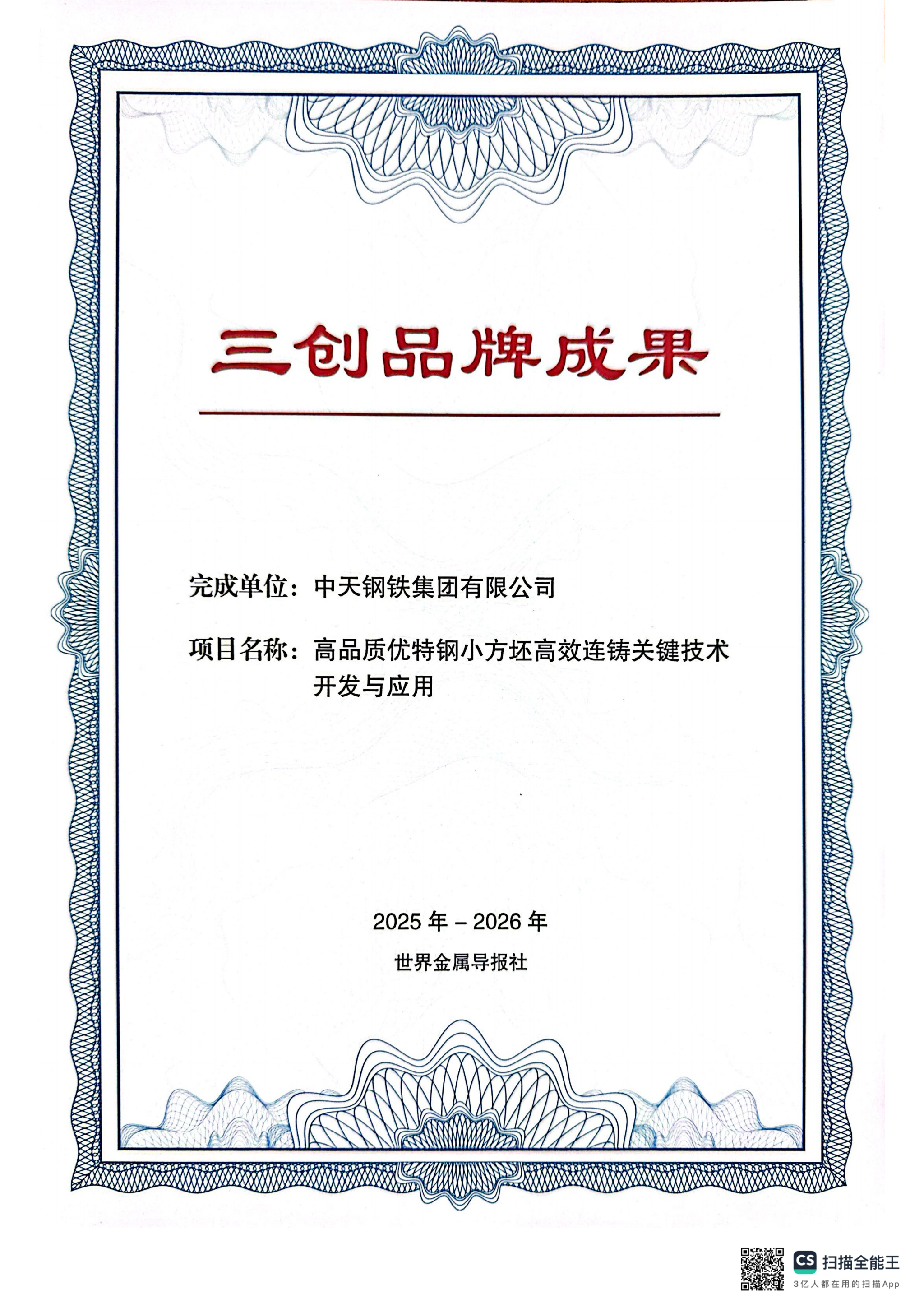 三创品牌成果

完成单位：中天钢铁集团有限公司

项目名称：高品质优特钢小方坯高效连铸关键技术开发与应用

2025 年 – 2026 年

世界金属导报社

CS 扫描全能王
3亿人都在用的扫描App